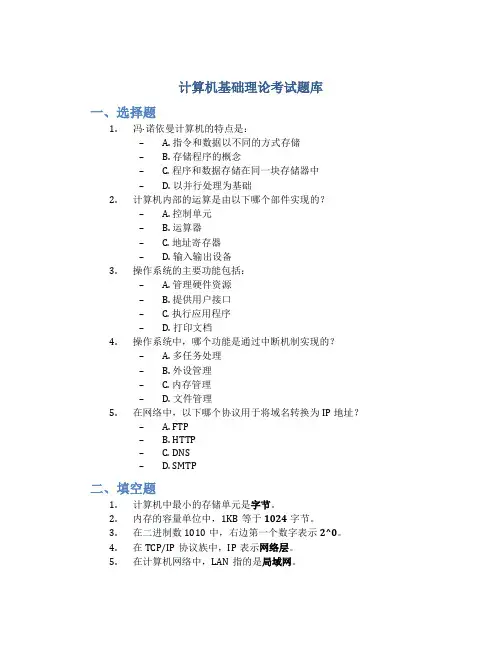 计算机基础理论考试题库

一、选择题

1. 冯·诺依曼计算机的特点是：
– A. 指令和数据以不同的方式存储
– B. 存储程序的概念
– C. 程序和数据存储在同一块存储器中
– D. 以并行处理为基础

2. 计算机内部的运算是由以下哪个部件实现的？
– A. 控制单元
– B. 运算器
– C. 地址寄存器
– D. 输入输出设备

3. 操作系统的主要功能包括：
– A. 管理硬件资源
– B. 提供用户接口
– C. 执行应用程序
– D. 打印文档

4. 操作系统中，哪个功能是通过中断机制实现的？
– A. 多任务处理
– B. 外设管理
– C. 内存管理
– D. 文件管理

5. 在网络中，以下哪个协议用于将域名转换为 IP 地址？
– A. FTP
– B. HTTP
– C. DNS
– D. SMTP

二、填空题

1. 计算机中最小的存储单元是字节。
2. 内存的容量单位中，1KB 等于 1024 字节。
3. 在二进制数 1010 中，右边第一个数字表示 2^0。
4. 在 TCP/IP 协议族中，IP 表示网络层。
5. 在计算机网络中，LAN 指的是局域网。